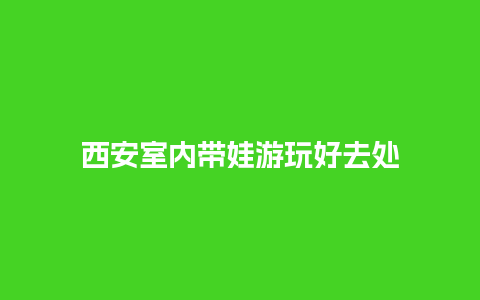 西安室内带娃游玩好去处